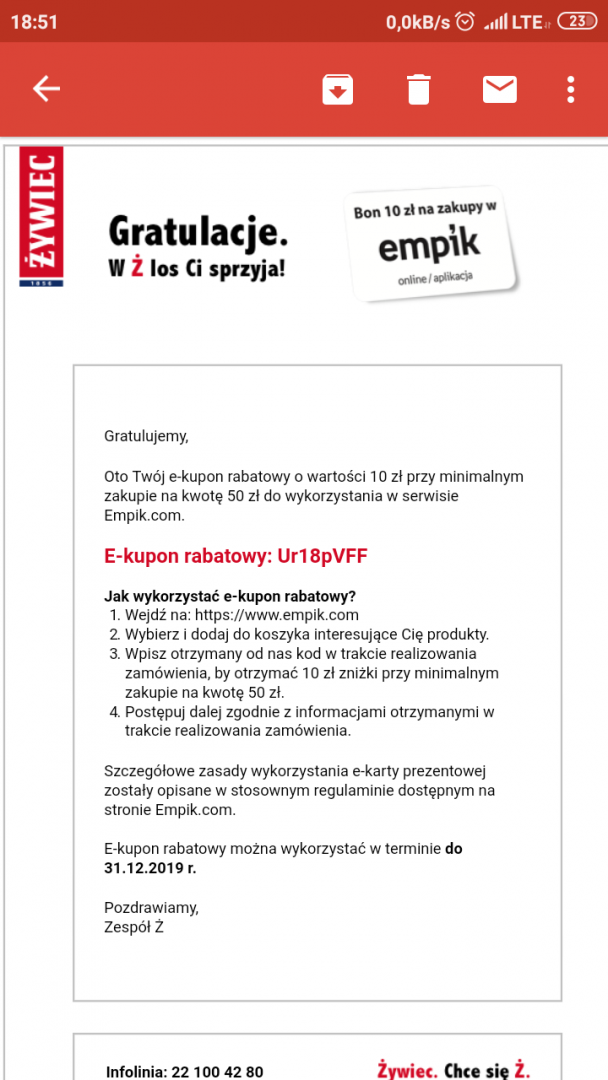 18:51 0,0kB/s LTE 23

ŻYWIEC 1856

Gratulacje.
W Ż los Ci sprzyja!

Bon 10 zł na zakupy w
empik
online / aplikacja

Gratulujemy,

Oto Twój e-kupon rabatowy o wartości 10 zł przy minimalnym zakupie na kwotę 50 zł do wykorzystania w serwisie Empik.com.

E-kupon rabatowy: Ur18pVFF

Jak wykorzystać e-kupon rabatowy?
1. Wejdź na: https://www.empik.com
2. Wybierz i dodaj do koszyka interesujące Cię produkty.
3. Wpisz otrzymany od nas kod w trakcie realizowania zamówienia, by otrzymać 10 zł zniżki przy minimalnym zakupie na kwotę 50 zł.
4. Postępuj dalej zgodnie z informacjami otrzymanymi w trakcie realizowania zamówienia.

Szczegółowe zasady wykorzystania e-karty prezentowej zostały opisane w stosownym regulaminie dostępnym na stronie Empik.com.

E-kupon rabatowy można wykorzystać w terminie do 31.12.2019 r.

Pozdrawiamy,
Zespół Ż

Infolinia: 22 100 42 80
Żywiec. Chce się Ż.